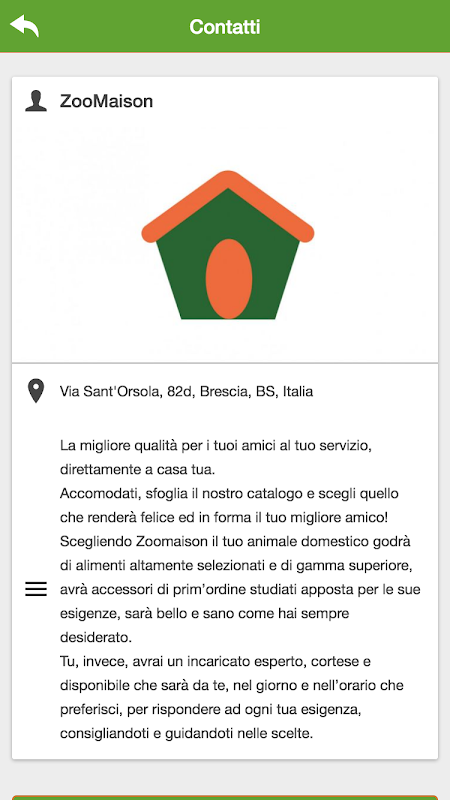 Contatti

ZooMaison

Via Sant'Orsola, 82d, Brescia, BS, Italia

La migliore qualità per i tuoi amici al tuo servizio, direttamente a casa tua.
Accomodati, sfoglia il nostro catalogo e scegli quello che renderà felice ed in forma il tuo migliore amico!
Scegliendo Zoomaison il tuo animale domestico godrà di alimenti altamente selezionati e di gamma superiore, avrà accessori di prim'ordine studiati apposta per le sue esigenze, sarà bello e sano come hai sempre desiderato.
Tu, invece, avrai un incaricato esperto, cortese e disponibile che sarà da te, nel giorno e nell'orario che preferisci, per rispondere ad ogni tua esigenza, consigliandoti e guidandoti nelle scelte.